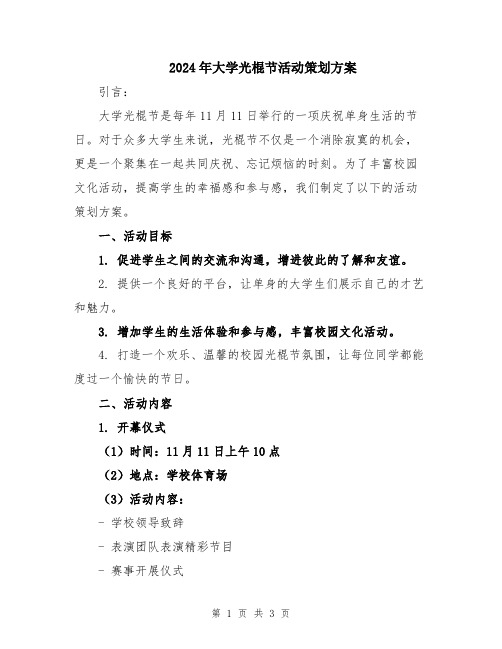 2024年大学光棍节活动策划方案

引言：

大学光棍节是每年11月11日举行的一项庆祝单身生活的节日。对于众多大学生来说，光棍节不仅是一个消除寂寞的机会，更是一个聚集在一起共同庆祝、忘记烦恼的时刻。为了丰富校园文化活动，提高学生的幸福感和参与感，我们制定了以下的活动策划方案。

一、活动目标

1. 促进学生之间的交流和沟通，增进彼此的了解和友谊。

2. 提供一个良好的平台，让单身的大学生们展示自己的才艺和魅力。

3. 增加学生的生活体验和参与感，丰富校园文化活动。

4. 打造一个欢乐、温馨的校园光棍节氛围，让每位同学都能度过一个愉快的节日。

二、活动内容

1. 开幕仪式

（1）时间：11月11日上午10点

（2）地点：学校体育场

（3）活动内容：

- 学校领导致辞

- 表演团队表演精彩节目

- 赛事开展仪式

第 1 页 共 3 页